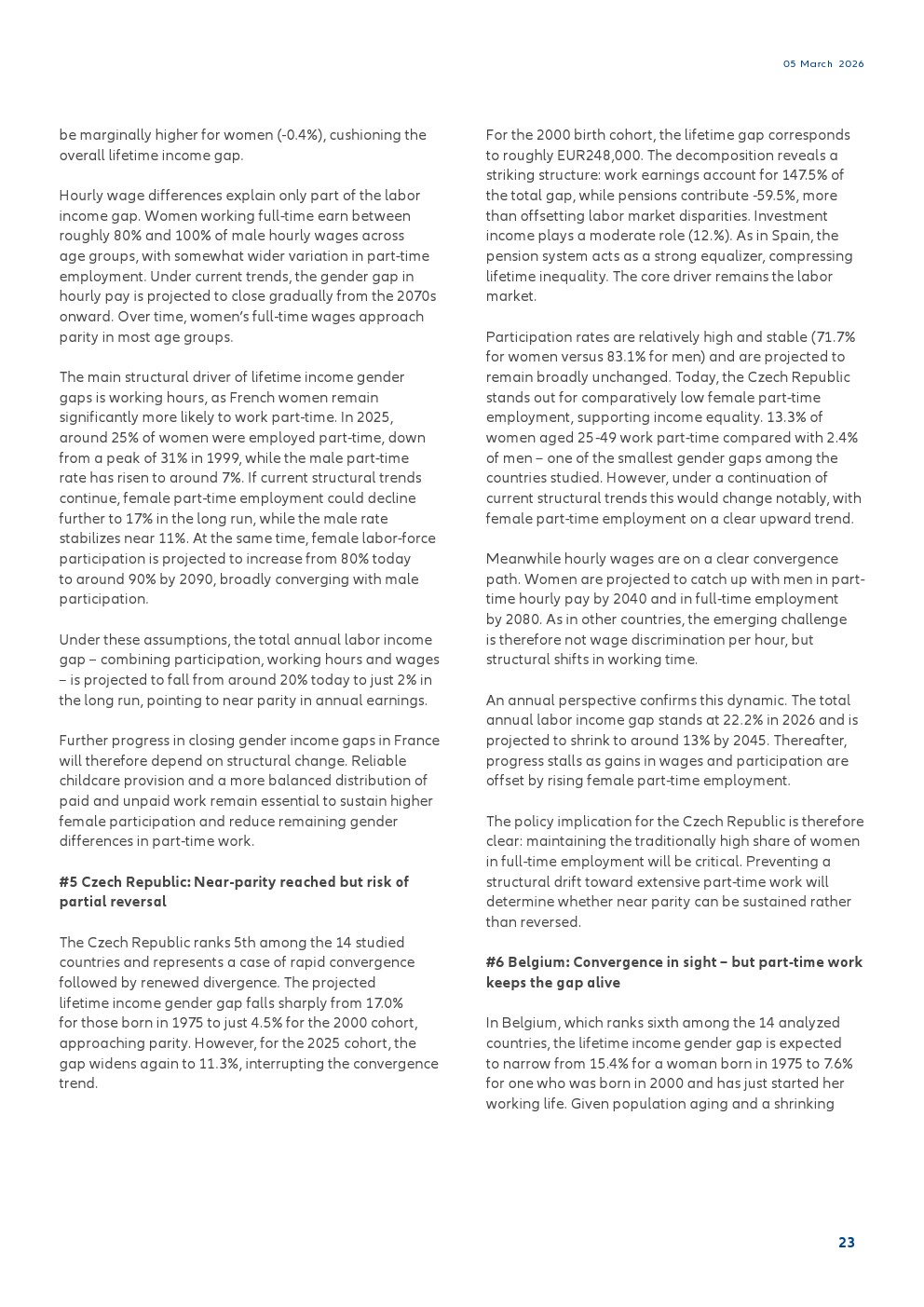 05 March 2026

be marginally higher for women (-0.4%), cushioning the overall lifetime income gap.

Hourly wage differences explain only part of the labor income gap. Women working full-time earn between roughly 80% and 100% of male hourly wages across age groups, with somewhat wider variation in part-time employment. Under current trends, the gender gap in hourly pay is projected to close gradually from the 2070s onward. Over time, women's full-time wages approach parity in most age groups.

The main structural driver of lifetime income gender gaps is working hours, as French women remain significantly more likely to work part-time. In 2025, around 25% of women were employed part-time, down from a peak of 31% in 1999, while the male part-time rate has risen to around 7%. If current structural trends continue, female part-time employment could decline further to 17% in the long run, while the male rate stabilizes near 11%. At the same time, female labor-force participation is projected to increase from 80% today to around 90% by 2090, broadly converging with male participation.

Under these assumptions, the total annual labor income gap – combining participation, working hours and wages – is projected to fall from around 20% today to just 2% in the long run, pointing to near parity in annual earnings.

Further progress in closing gender income gaps in France will therefore depend on structural change. Reliable childcare provision and a more balanced distribution of paid and unpaid work remain essential to sustain higher female participation and reduce remaining gender differences in part-time work.

#5 Czech Republic: Near-parity reached but risk of partial reversal

The Czech Republic ranks 5th among the 14 studied countries and represents a case of rapid convergence followed by renewed divergence. The projected lifetime income gender gap falls sharply from 17.0% for those born in 1975 to just 4.5% for the 2000 cohort, approaching parity. However, for the 2025 cohort, the gap widens again to 11.3%, interrupting the convergence trend.

For the 2000 birth cohort, the lifetime gap corresponds to roughly EUR248,000. The decomposition reveals a striking structure: work earnings account for 147.5% of the total gap, while pensions contribute -59.5%, more than offsetting labor market disparities. Investment income plays a moderate role (12.%). As in Spain, the pension system acts as a strong equalizer, compressing lifetime inequality. The core driver remains the labor market.

Participation rates are relatively high and stable (71.7% for women versus 83.1% for men) and are projected to remain broadly unchanged. Today, the Czech Republic stands out for comparatively low female part-time employment, supporting income equality. 13.3% of women aged 25-49 work part-time compared with 2.4% of men – one of the smallest gender gaps among the countries studied. However, under a continuation of current structural trends this would change notably, with female part-time employment on a clear upward trend.

Meanwhile hourly wages are on a clear convergence path. Women are projected to catch up with men in part-time hourly pay by 2040 and in full-time employment by 2080. As in other countries, the emerging challenge is therefore not wage discrimination per hour, but structural shifts in working time.

An annual perspective confirms this dynamic. The total annual labor income gap stands at 22.2% in 2026 and is projected to shrink to around 13% by 2045. Thereafter, progress stalls as gains in wages and participation are offset by rising female part-time employment.

The policy implication for the Czech Republic is therefore clear: maintaining the traditionally high share of women in full-time employment will be critical. Preventing a structural drift toward extensive part-time work will determine whether near parity can be sustained rather than reversed.

#6 Belgium: Convergence in sight – but part-time work keeps the gap alive

In Belgium, which ranks sixth among the 14 analyzed countries, the lifetime income gender gap is expected to narrow from 15.4% for a woman born in 1975 to 7.6% for one who was born in 2000 and has just started her working life. Given population aging and a shrinking

23